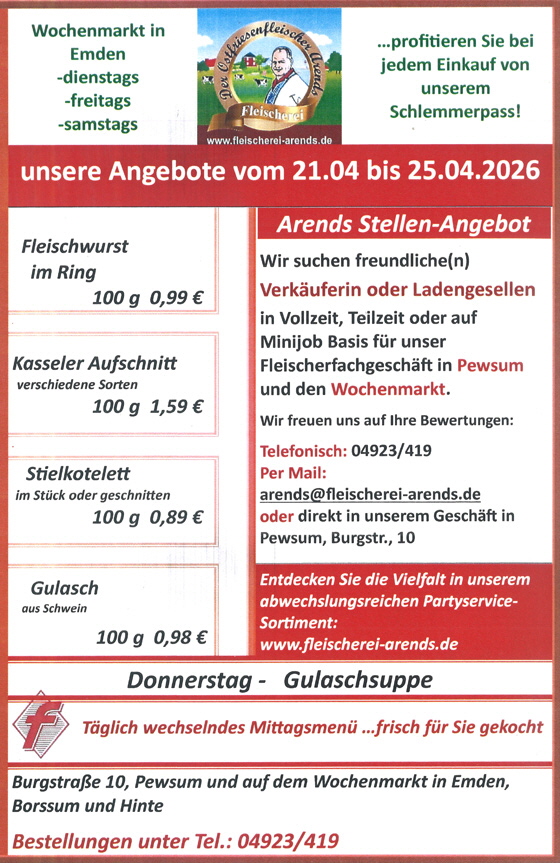 Wochenmarkt in Emden
-dienstags
-freitags
-samstags

Der Ostfriesenfleischer Arends
Fleischerei
www.fleischerei-arends.de

...profitieren Sie bei jedem Einkauf von unserem Schlemmerpass!

unsere Angebote vom 21.04 bis 25.04.2026

Fleischwurst im Ring
100 g 0,99 €

Kasseler Aufschnitt
verschiedene Sorten
100 g 1,59 €

Stielkotelett
im Stück oder geschnitten
100 g 0,89 €

Gulasch
aus Schwein
100 g 0,98 €

Arends Stellen-Angebot

Wir suchen freundliche(n)
Verkäuferin oder Ladengesellen
in Vollzeit, Teilzeit oder auf Minijob Basis für unser Fleischerfachgeschäft in Pewsum und den Wochenmarkt.

Wir freuen uns auf Ihre Bewertungen:

Telefonisch: 04923/419
Per Mail:
arends@fleischerei-arends.de
oder direkt in unserem Geschäft in Pewsum, Burgstr., 10

Entdecken Sie die Vielfalt in unserem abwechslungsreichen Partyservice-Sortiment:
www.fleischerei-arends.de

Donnerstag - Gulaschsuppe

f

Täglich wechselndes Mittagsmenü ...frisch für Sie gekocht

Burgstraße 10, Pewsum und auf dem Wochenmarkt in Emden, Borssum und Hinte

Bestellungen unter Tel.: 04923/419